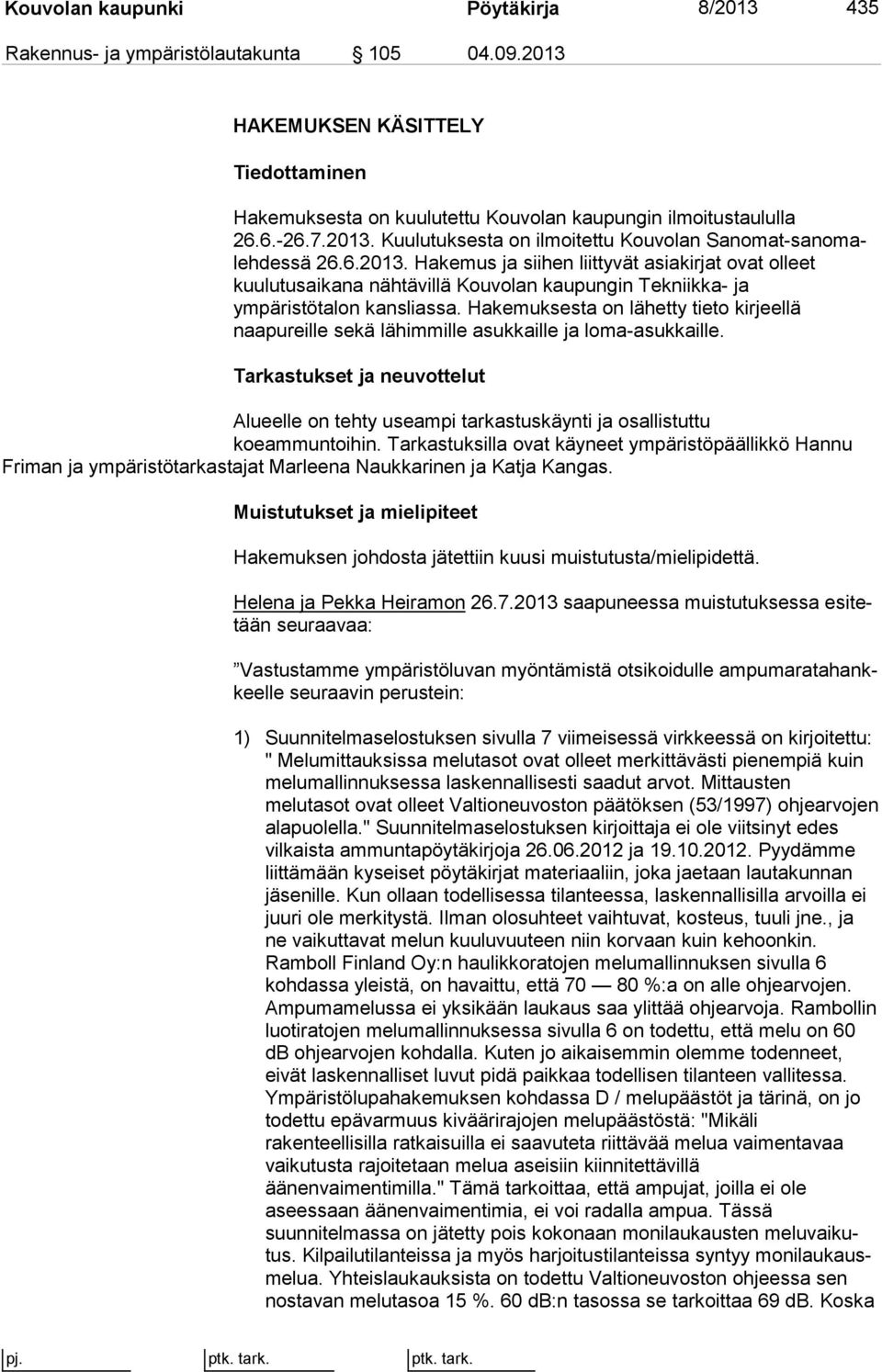 Kouvolan kaupunki Pöytäkirja 8/2013 435

Rakennus- ja ympäristölautakunta 105 04.09.2013

HAKEMUKSEN KÄSITTELY

Tiedottaminen

Hakemuksesta on kuulutettu Kouvolan kaupungin ilmoitustaululla 26.6.-26.7.2013. Kuulutuksesta on ilmoitettu Kouvolan Sanomat-sanomalehdessä 26.6.2013. Hakemus ja siihen liittyvät asiakirjat ovat olleet kuulutusaikana nähtävillä Kouvolan kaupungin Tekniikka- ja ympäristötalon kansliassa. Hakemuksesta on lähetty tieto kirjeellä naapureille sekä lähimmille asukkaille ja loma-asukkaille.

Tarkastukset ja neuvottelut

Alueelle on tehty useampi tarkastuskäynti ja osallistuttu koeammuntoihin. Tarkastuksilla ovat käyneet ympäristöpäällikkö Hannu Friman ja ympäristötarkastajat Marleena Naukkarinen ja Katja Kangas.

Muistutukset ja mielipiteet

Hakemuksen johdosta jätettiin kuusi muistutusta/mielipidettä.

Helena ja Pekka Heiramon 26.7.2013 saapuneessa muistutuksessa esitetään seuraavaa:

”Vastustamme ympäristöluvan myöntämistä otsikoidulle ampumaratahankkeelle seuraavin perustein:

1) Suunnitelmaselostuksen sivulla 7 viimeisessä virkkeessä on kirjoitettu: " Melumittauksissa melutasot ovat olleet merkittävästi pienempiä kuin melumallinnuksessa laskennallisesti saadut arvot. Mittausten melutasot ovat olleet Valtioneuvoston päätöksen (53/1997) ohjearvojen alapuolella." Suunnitelmaselostuksen kirjoittaja ei ole viitsinyt edes vilkaista ammuntapöytäkirjoja 26.06.2012 ja 19.10.2012. Pyydämme liittämään kyseiset pöytäkirjat materiaaliin, joka jaetaan lautakunnan jäsenille. Kun ollaan todellisessa tilanteessa, laskennallisilla arvoilla ei juuri ole merkitystä. Ilman olosuhteet vaihtuvat, kosteus, tuuli jne., ja ne vaikuttavat melun kuuluvuuteen niin korvaan kuin kehoonkin. Ramboll Finland Oy:n haulikkoratojen melumallinnuksen sivulla 6 kohdassa yleistä, on havaittu, että 70 — 80 %:a on alle ohjearvojen. Ampumamelussa ei yksikään laukaus saa ylittää ohjearvoja. Rambollin luotiratojen melumallinnuksessa sivulla 6 on todettu, että melu on 60 dB ohjearvojen kohdalla. Kuten jo aikaisemmin olemme todenneet, eivät laskennalliset luvut pidä paikkaa todellisen tilanteen vallitessa. Ympäristölupahakemuksen kohdassa D / melupäästöt ja tärinä, on jo todettu epävarmuus kiväärirajojen melupäästöstä: "Mikäli rakenteellisilla ratkaisuilla ei saavuteta riittävää melua vaimentavaa vaikutusta rajoitetaan melua aseisiin kiinnitettävillä äänenvaimentimilla." Tämä tarkoittaa, että ampujat, joilla ei ole aseessaan äänenvaimentimia, ei voi radalla ampua. Tässä suunnitelmassa on jätetty pois kokonaan monilaukausten meluvaikutus. Kilpailutilanteissa ja myös harjoitustilanteissa syntyy monilaukausmelua. Yhteislaukauksista on todettu Valtioneuvoston ohjeessa sen nostavan melutasoa 15 %. 60 dB:n tasossa se tarkoittaa 69 dB. Koska

pj. ptk. tark. ptk. tark.